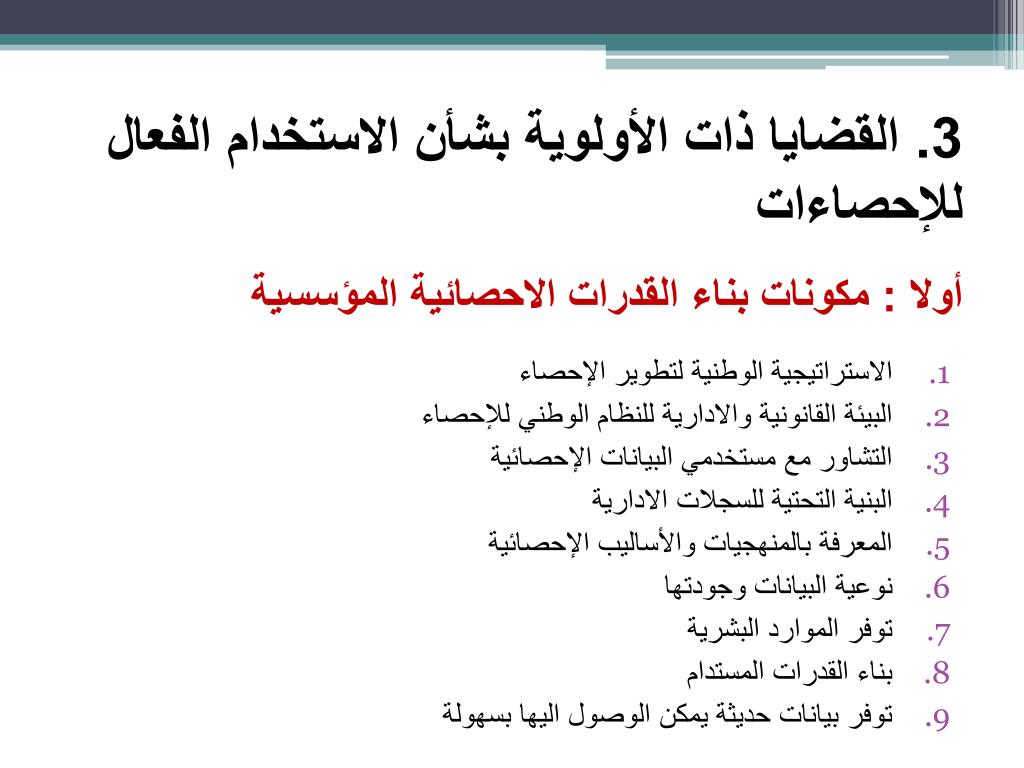 3. القضايا ذات الأولوية بشأن الاستخدام الفعال للإحصاءات

أولا : مكونات بناء القدرات الاحصائية المؤسسية

1. الاستراتيجية الوطنية لتطوير الإحصاء
2. البيئة القانونية والادارية للنظام الوطني للإحصاء
3. التشاور مع مستخدمي البيانات الإحصائية
4. البنية التحتية للسجلات الادارية
5. المعرفة بالمنهجيات والأساليب الإحصائية
6. نوعية البيانات وجودتها
7. توفر الموارد البشرية
8. بناء القدرات المستدام
9. توفر بيانات حديثة يمكن الوصول اليها بسهولة